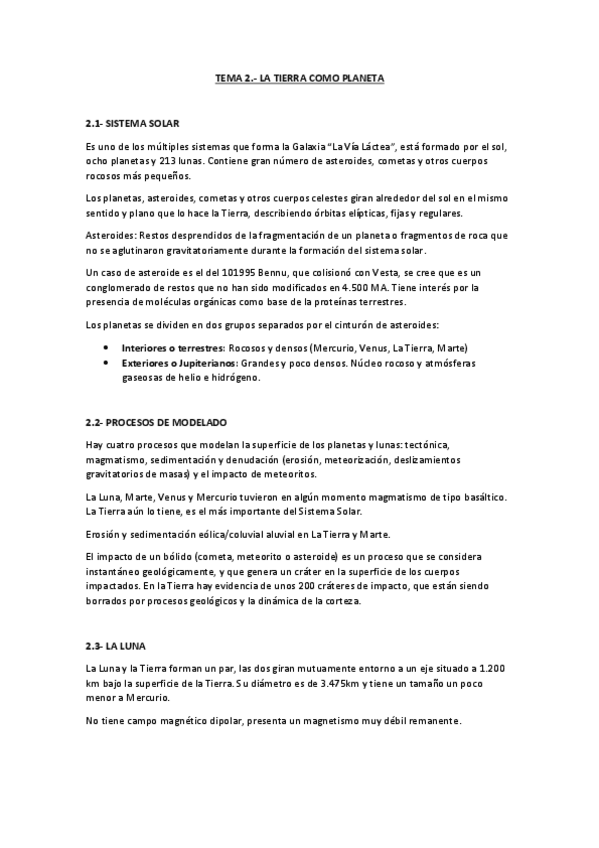 TEMA 2.- LA TIERRA COMO PLANETA

2.1- SISTEMA SOLAR

Es uno de los múltiples sistemas que forma la Galaxia "La Vía Láctea", está formado por el sol, ocho planetas y 213 lunas. Contiene gran número de asteroides, cometas y otros cuerpos rocosos más pequeños.

Los planetas, asteroides, cometas y otros cuerpos celestes giran alrededor del sol en el mismo sentido y plano que lo hace la Tierra, describiendo órbitas elípticas, fijas y regulares.

Asteroides: Restos desprendidos de la fragmentación de un planeta o fragmentos de roca que no se aglutinaron gravitatoriamente durante la formación del sistema solar.

Un caso de asteroide es el del 101995 Bennu, que colisionó con Vesta, se cree que es un conglomerado de restos que no han sido modificados en 4.500 MA. Tiene interés por la presencia de moléculas orgánicas como base de la proteínas terrestres.

Los planetas se dividen en dos grupos separados por el cinturón de asteroides:

• Interiores o terrestres: Rocosos y densos (Mercurio, Venus, La Tierra, Marte)
• Exteriores o Jupiterianos: Grandes y poco densos. Núcleo rocoso y atmósferas gaseosas de helio e hidrógeno.

2.2- PROCESOS DE MODELADO

Hay cuatro procesos que modelan la superficie de los planetas y lunas: tectónica, magmatismo, sedimentación y denudación (erosión, meteorización, deslizamientos gravitatorios de masas) y el impacto de meteoritos.

La Luna, Marte, Venus y Mercurio tuvieron en algún momento magmatismo de tipo basáltico. La Tierra aún lo tiene, es el más importante del Sistema Solar.

Erosión y sedimentación eólica/coluvial aluvial en La Tierra y Marte.

El impacto de un bólido (cometa, meteorito o asteroide) es un proceso que se considera instantáneo geológicamente, y que genera un cráter en la superficie de los cuerpos impactados. En la Tierra hay evidencia de unos 200 cráteres de impacto, que están siendo borrados por procesos geológicos y la dinámica de la corteza.

2.3- LA LUNA

La Luna y la Tierra forman un par, las dos giran mutuamente entorno a un eje situado a 1.200 km bajo la superficie de la Tierra. Su diámetro es de 3.475km y tiene un tamaño un poco menor a Mercurio.

No tiene campo magnético dipolar, presenta un magnetismo muy débil remanente.